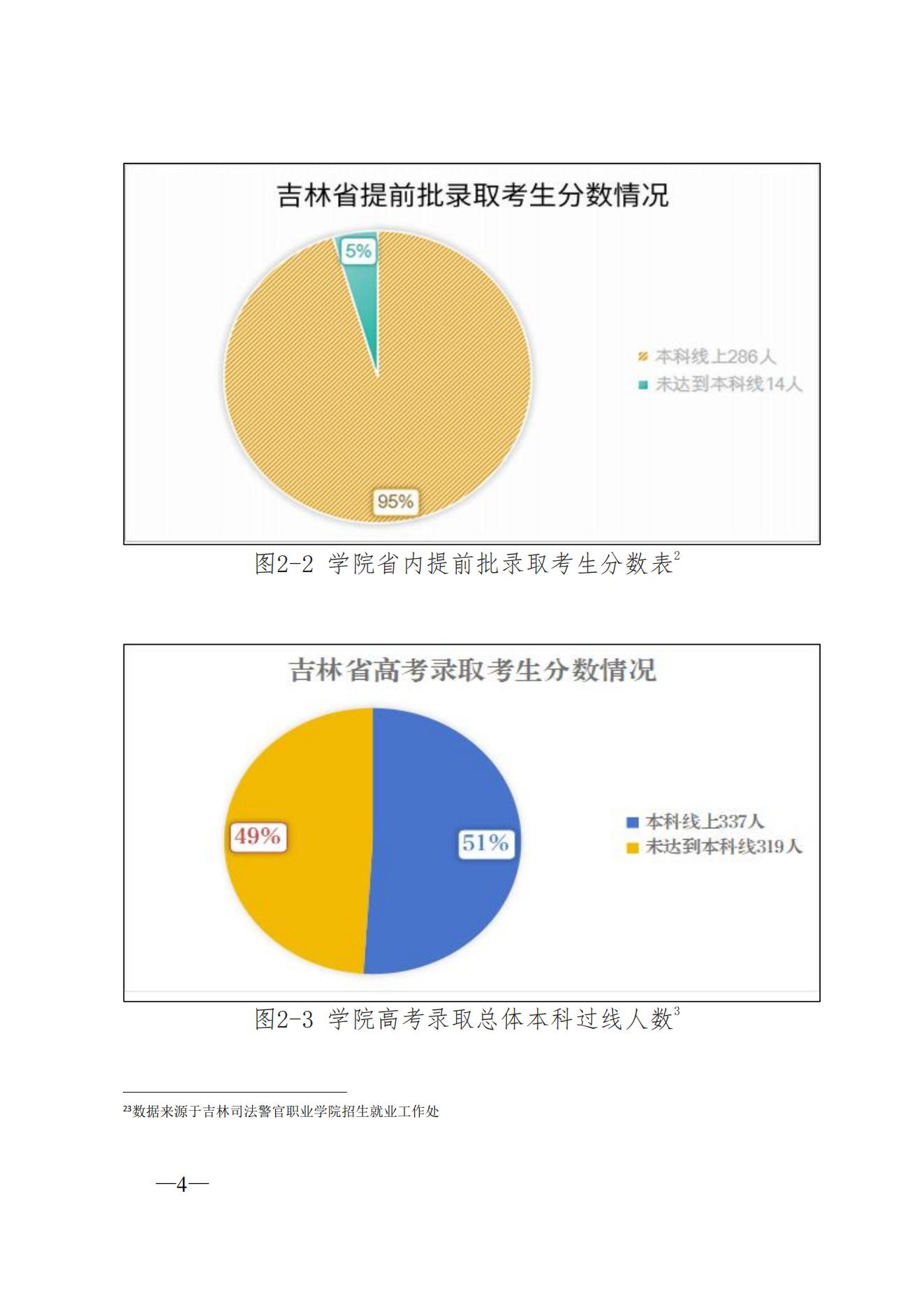 吉林省提前批录取考生分数情况

5%

95%

本科线上286人
未达到本科线14人

图2-2 学院省内提前批录取考生分数表$^{2}$

吉林省高考录取考生分数情况

49%

51%

本科线上337人
未达到本科线319人

图2-3 学院高考录取总体本科过线人数$^{3}$

$^{23}$数据来源于吉林司法警官职业学院招生就业工作处

—4—